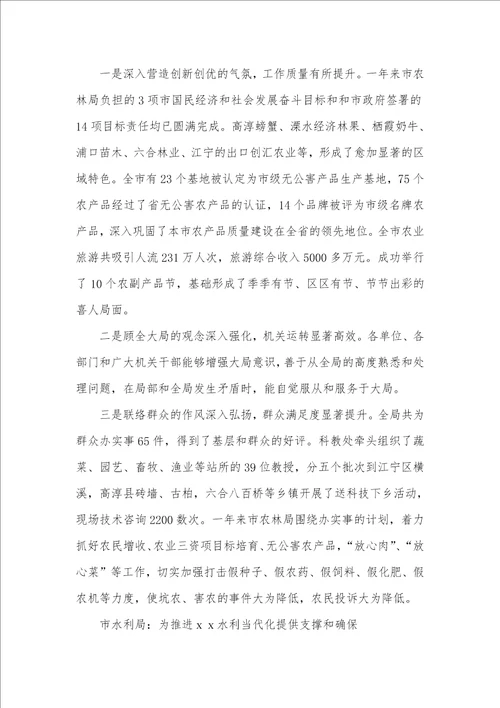 一是深入营造创新创优的气氛，工作质量有所提升。一年来市农林局负担的3项市国民经济和社会发展奋斗目标和和市政府签署的14项目标责任均已圆满完成。高淳螃蟹、溧水经济林果、栖霞奶牛、浦口苗木、六合林业、江宁的出口创汇农业等，形成了愈加显著的区域特色。全市有23个基地被认定为市级无公害产品生产基地，75个农产品经过了省无公害农产品的认证，14个品牌被评为市级名牌农产品，深入巩固了本市农产品质量建设在全省的领先地位。全市农业旅游共吸引人流231万人次，旅游综合收入5000多万元。成功举行了10个农副产品节，基础形成了季季有节、区区有节、节节出彩的喜人局面。

二是顾全大局的观念深入强化，机关运转显著高效。各单位、各部门和广大机关干部能够增强大局意识，善于从全局的高度熟悉和处理问题，在局部和全局发生矛盾时，能自觉服从和服务于大局。

三是联络群众的作风深入弘扬，群众满足度显著提升。全局共为群众办实事65件，得到了基层和群众的好评。科教处牵头组织了蔬菜、园艺、畜牧、渔业等站所的39位教授，分五个批次到江宁区横溪，高淳县砖墙、古柏，六合八百桥等乡镇开展了送科技下乡活动，现场技术咨询2200数次。一年来市农林局围绕办实事的计划，着力抓好农民增收、农业三资项目标培育、无公害农产品，“放心肉”、“放心菜”等工作，切实加强打击假种子、假农药、假饲料、假化肥、假农机等力度，使坑农、害农的事件大为降低，农民投诉大为降低。

市水利局：为推进ｘｘ水利当代化提供支撑和确保